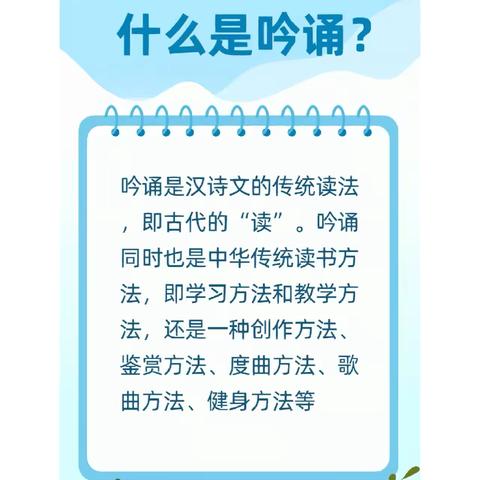 什么是吟诵？

吟诵是汉诗文的传统读法，即古代的“读”。吟诵同时也是中华传统读书方法，即学习方法和教学方法，还是一种创作方法、鉴赏方法、度曲方法、歌曲方法、健身方法等